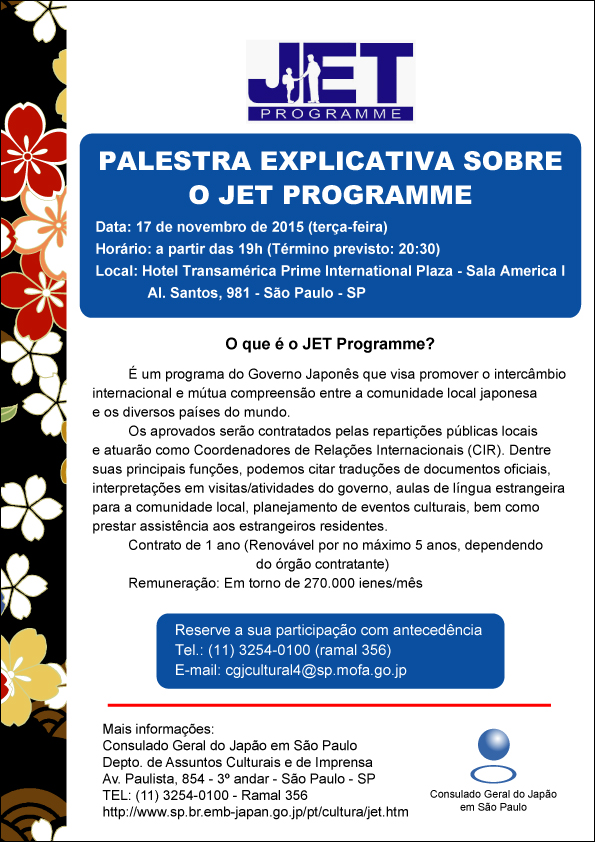 JET
PROGRAMME

PALESTRA EXPLICATIVA SOBRE O JET PROGRAMME

Data: 17 de novembro de 2015 (terça-feira)
Horário: a partir das 19h (Término previsto: 20:30)
Local: Hotel Transamérica Prime International Plaza - Sala America I
Al. Santos, 981 - São Paulo - SP

O que é o JET Programme?

É um programa do Governo Japonês que visa promover o intercâmbio internacional e mútua compreensão entre a comunidade local japonesa e os diversos países do mundo.

Os aprovados serão contratados pelas repartições públicas locais e atuarão como Coordenadores de Relações Internacionais (CIR). Dentre suas principais funções, podemos citar traduções de documentos oficiais, interpretações em visitas/atividades do governo, aulas de língua estrangeira para a comunidade local, planejamento de eventos culturais, bem como prestar assistência aos estrangeiros residentes.

Contrato de 1 ano (Renovável por no máximo 5 anos, dependendo do órgão contratante)

Remuneração: Em torno de 270.000 ienes/mês

Reserve a sua participação com antecedência
Tel.: (11) 3254-0100 (ramal 356)
E-mail: cgjcultural4@sp.mofa.go.jp

Mais informações:
Consulado Geral do Japão em São Paulo
Depto. de Assuntos Culturais e de Imprensa
Av. Paulista, 854 - 3º andar - São Paulo - SP
TEL: (11) 3254-0100 - Ramal 356
http://www.sp.br.emb-japan.go.jp/pt/cultura/jet.htm

Consulado Geral do Japão em São Paulo